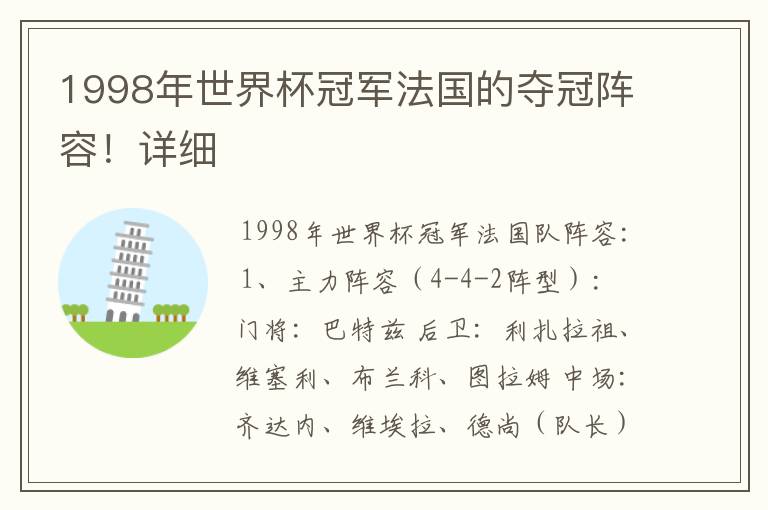 1998年世界杯冠军法国的夺冠阵容！详细

1998年世界杯冠军法国队阵容：1、主力阵容（4-4-2阵型）：门将：巴特兹 后卫：利扎拉祖、维塞利、布兰科、图拉姆 中场：齐达内、维埃拉、德尚（队长）